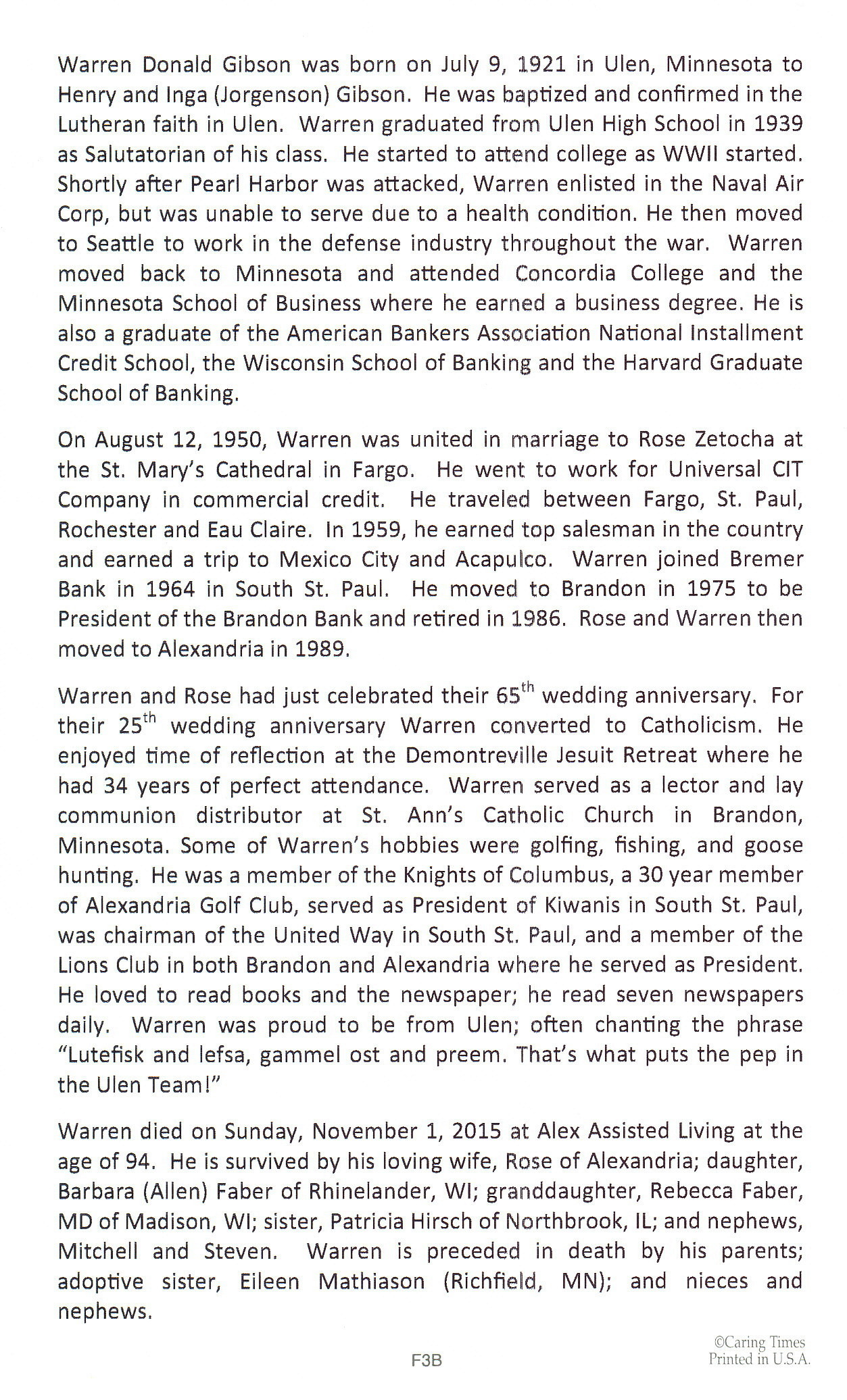 Warren Donald Gibson was born on July 9, 1921 in Ulen, Minnesota to Henry and Inga (Jorgenson) Gibson. He was baptized and confirmed in the Lutheran faith in Ulen. Warren graduated from Ulen High School in 1939 as Salutatorian of his class. He started to attend college as WWII started. Shortly after Pearl Harbor was attacked, Warren enlisted in the Naval Air Corp, but was unable to serve due to a health condition. He then moved to Seattle to work in the defense industry throughout the war. Warren moved back to Minnesota and attended Concordia College and the Minnesota School of Business where he earned a business degree. He is also a graduate of the American Bankers Association National Installment Credit School, the Wisconsin School of Banking and the Harvard Graduate School of Banking.

On August 12, 1950, Warren was united in marriage to Rose Zetocha at the St. Mary's Cathedral in Fargo. He went to work for Universal CIT Company in commercial credit. He traveled between Fargo, St. Paul, Rochester and Eau Claire. In 1959, he earned top salesman in the country and earned a trip to Mexico City and Acapulco. Warren joined Bremer Bank in 1964 in South St. Paul. He moved to Brandon in 1975 to be President of the Brandon Bank and retired in 1986. Rose and Warren then moved to Alexandria in 1989.

Warren and Rose had just celebrated their 65$^{th}$ wedding anniversary. For their 25$^{th}$ wedding anniversary Warren converted to Catholicism. He enjoyed time of reflection at the Demontreville Jesuit Retreat where he had 34 years of perfect attendance. Warren served as a lector and lay communion distributor at St. Ann's Catholic Church in Brandon, Minnesota. Some of Warren's hobbies were golfing, fishing, and goose hunting. He was a member of the Knights of Columbus, a 30 year member of Alexandria Golf Club, served as President of Kiwanis in South St. Paul, was chairman of the United Way in South St. Paul, and a member of the Lions Club in both Brandon and Alexandria where he served as President. He loved to read books and the newspaper; he read seven newspapers daily. Warren was proud to be from Ulen; often chanting the phrase "Lutefisk and lefsa, gammel ost and preem. That's what puts the pep in the Ulen Team!"

Warren died on Sunday, November 1, 2015 at Alex Assisted Living at the age of 94. He is survived by his loving wife, Rose of Alexandria; daughter, Barbara (Allen) Faber of Rhinelander, WI; granddaughter, Rebecca Faber, MD of Madison, WI; sister, Patricia Hirsch of Northbrook, IL; and nephews, Mitchell and Steven. Warren is preceded in death by his parents; adoptive sister, Eileen Mathiason (Richfield, MN); and nieces and nephews.

F3B

©Caring Times
Printed in U.S.A.